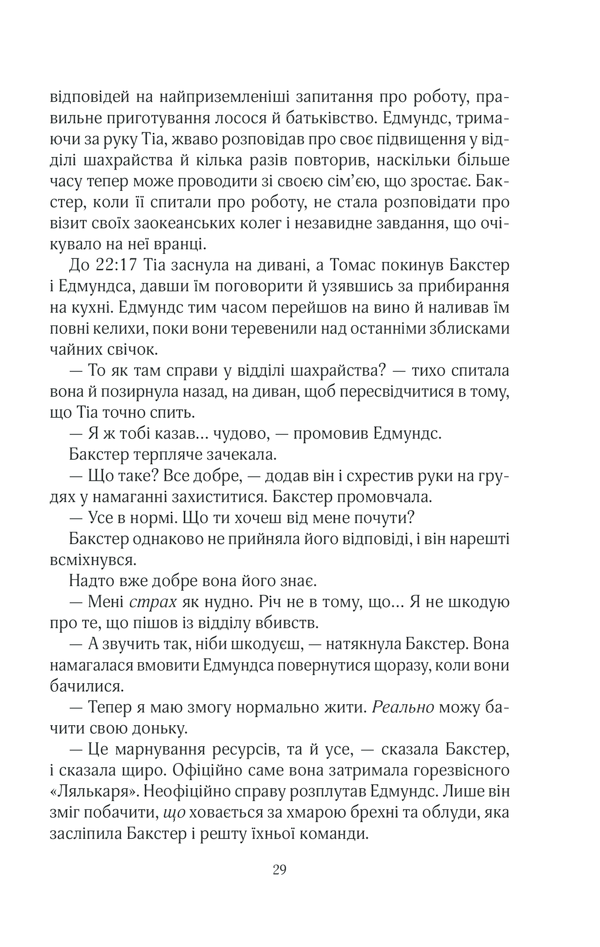 відповідей на найприземленіші запитання про роботу, правильне приготування лосося й батьківство. Едмундс, тримаючи за руку Тіа, жваво розповідав про своє підвищення у відділі шахрайства й кілька разів повторив, наскільки більше часу тепер може проводити зі своєю сім'єю, що зростає. Бакстер, коли її спитали про роботу, не стала розповідати про візит своїх заокеанських колег і незавидне завдання, що очікувало на неї вранці.

До 22:17 Тіа заснула на дивані, а Томас покинув Бакстер і Едмундса, давши їм поговорити й узявшись за прибирання на кухні. Едмундс тим часом перейшов на вино й наливав їм повні келихи, поки вони теревенили над останніми зблисками чайних свічок.

— То як там справи у відділі шахрайства? — тихо спитала вона й позирнула назад, на диван, щоб пересвідчитися в тому, що Тіа точно спить.

— Я ж тобі казав… чудово, — промовив Едмундс.

Бакстер терпляче зачекала.

— Що таке? Все добре, — додав він і схрестив руки на грудях у намаганні захиститися. Бакстер промовчала.

— Усе в нормі. Що ти хочеш від мене почути?

Бакстер однаково не прийняла його відповіді, і він нарешті всміхнувся.

Надто вже добре вона його знає.

— Мені страх як нудно. Річ не в тому, що… Я не шкодую про те, що пішов із відділу вбивств.

— А звучить так, ніби шкодуєш, — натякнула Бакстер. Вона намагалася вмовити Едмундса повернутися щоразу, коли вони бачилися.

— Тепер я маю змогу нормально жити. Реально можу бачити свою доньку.

— Це марнування ресурсів, та й усе, — сказала Бакстер, і сказала щиро. Офіційно саме вона затримала горезвісного «Лялькаря». Неофіційно справу розплутав Едмундс. Лише він зміг побачити, що ховається за хмарою брехні та облуди, яка засліпила Бакстер і решту їхньої команди.

29